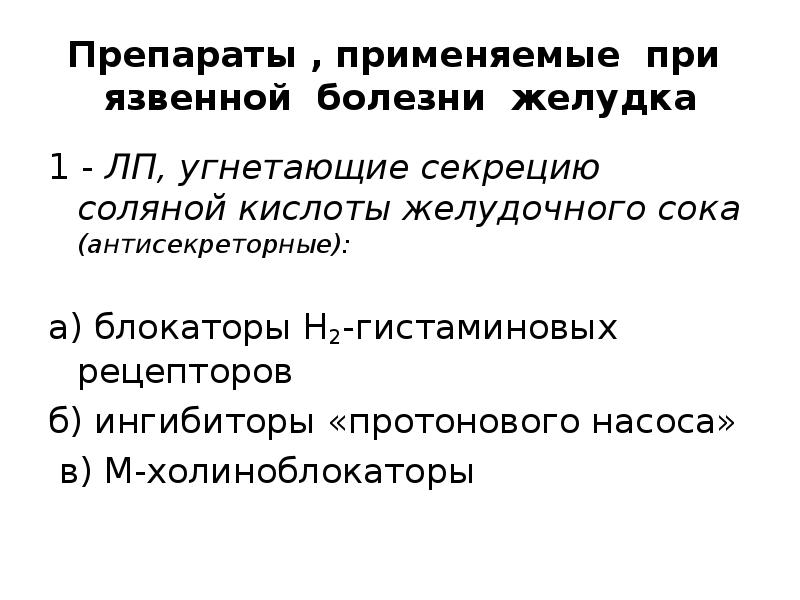 Препараты , применяемые при язвенной болезни желудка

1 - ЛП, угнетающие секрецию соляной кислоты желудочного сока (антисекреторные):

а) блокаторы $H_2$-гистаминовых рецепторов
б) ингибиторы «протонового насоса»
в) М-холиноблокаторы